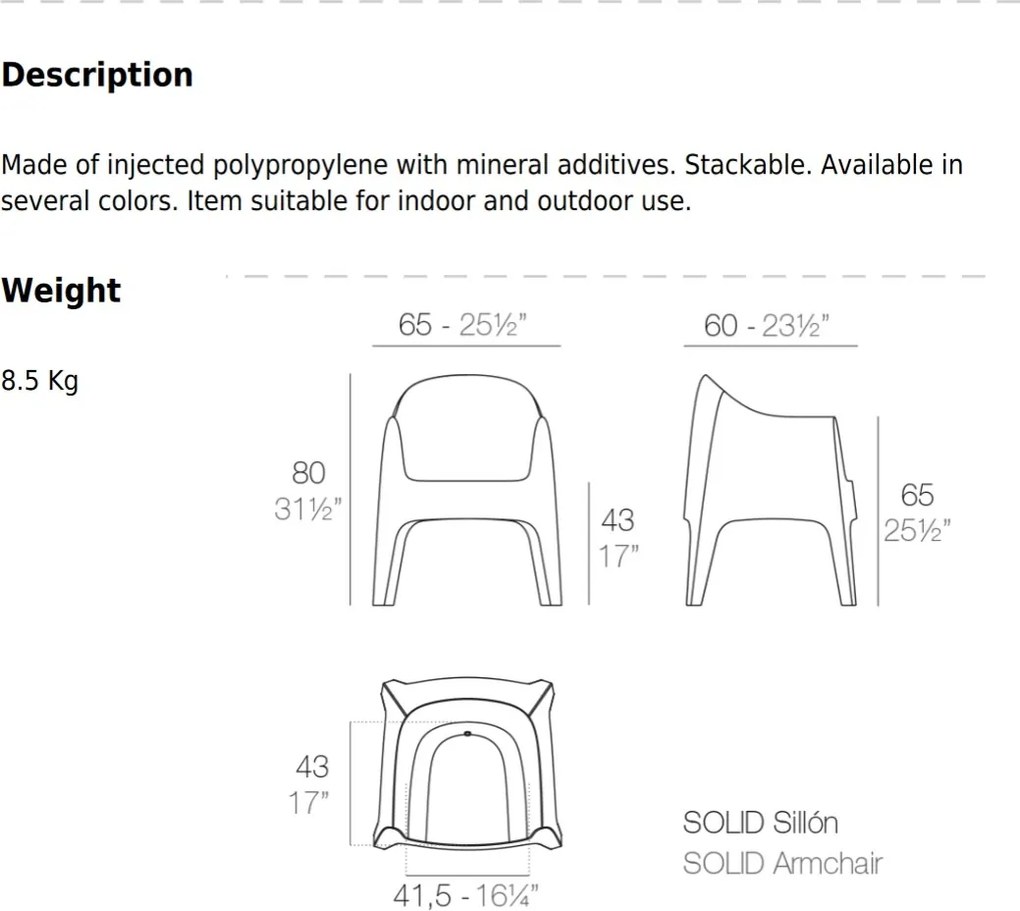 Description

Made of injected polypropylene with mineral additives. Stackable. Available in several colors. Item suitable for indoor and outdoor use.

Weight

8.5 Kg

65 - 25½"

60 - 23½"

80
31½"

43
17"

65
25½"

43
17"

41,5 - 16¼"

SOLID Sillón
SOLID Armchair